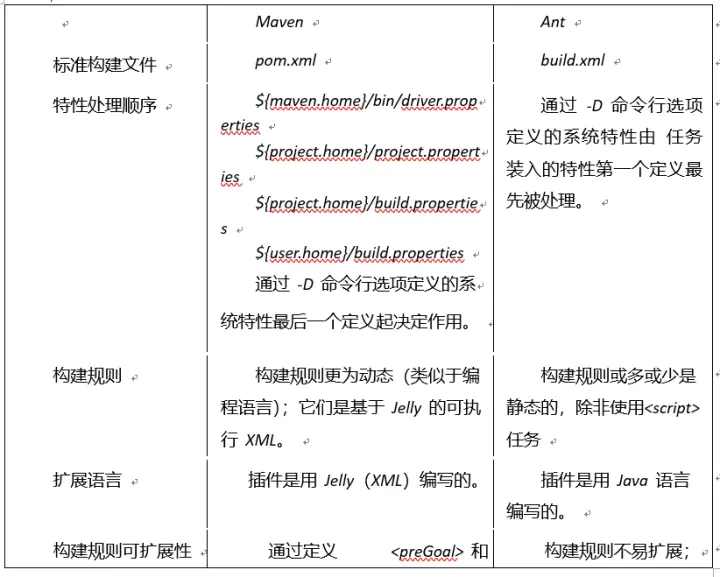 |  | Maven | Ant |
|---|---|---|
| 标准构建文件 | pom.xml | build.xml |
| 特性处理顺序 | ${maven.home}/bin/driver.properties ${project.home}/project.properties ${project.home}/build.properties ${user.home}/build.properties 通过 -D 命令行选项定义的系统特性最后一个定义起决定作用。 | 通过 -D 命令行选项定义的系统特性由 任务装入的特性第一个定义最先被处理。 |
| 构建规则 | 构建规则更为动态（类似于编程语言）；它们是基于 Jelly 的可执行 XML。 | 构建规则或多或少是静态的，除非使用<script>任务 |
| 扩展语言 | 插件是用 Jelly（XML）编写的。 | 插件是用 Java 语言编写的。 |
| 构建规则可扩展性 | 通过定义 <preGoal> 和 | 构建规则不易扩展； |